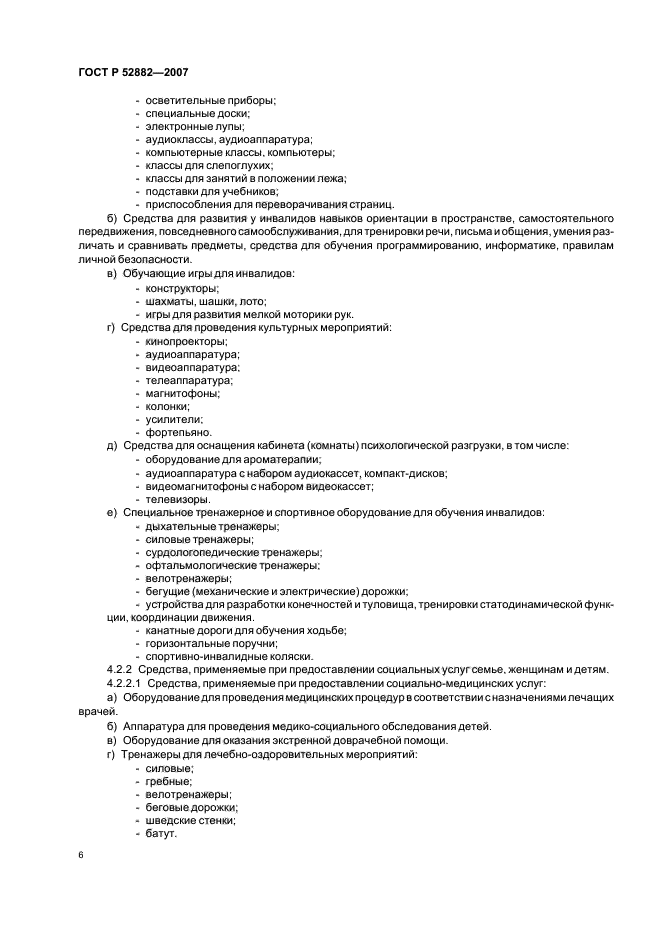 ГОСТ Р 52882—2007

- осветительные приборы;
- специальные доски;
- электронные лупы;
- аудиоклассы, аудиоаппаратура;
- компьютерные классы, компьютеры;
- классы для слепоглухих;
- классы для занятий в положении лежа;
- подставки для учебников;
- приспособления для переворачивания страниц.

б) Средства для развития у инвалидов навыков ориентации в пространстве, самостоятельного передвижения, повседневного самообслуживания, для тренировки речи, письма и общения, умения различать и сравнивать предметы, средства для обучения программированию, информатике, правилам личной безопасности.

в) Обучающие игры для инвалидов:
- конструкторы;
- шахматы, шашки, лото;
- игры для развития мелкой моторики рук.

г) Средства для проведения культурных мероприятий:
- кинопроекторы;
- аудиоаппаратура;
- видеоаппаратура;
- телеаппаратура;
- магнитофоны;
- колонки;
- усилители;
- фортепьяно.

д) Средства для оснащения кабинета (комнаты) психологической разгрузки, в том числе:
- оборудование для ароматерапии;
- аудиоаппаратура с набором аудиокассет, компакт-дисков;
- видеомагнитофоны с набором видеокассет;
- телевизоры.

е) Специальное тренажерное и спортивное оборудование для обучения инвалидов:
- дыхательные тренажеры;
- силовые тренажеры;
- сурдологопедические тренажеры;
- офтальмологические тренажеры;
- велотренажеры;
- бегущие (механические и электрические) дорожки;
- устройства для разработки конечностей и туловища, тренировки статодинамической функции, координации движения.
- канатные дороги для обучения ходьбе;
- горизонтальные поручни;
- спортивно-инвалидные коляски.

4.2.2 Средства, применяемые при предоставлении социальных услуг семье, женщинам и детям.

4.2.2.1 Средства, применяемые при предоставлении социально-медицинских услуг:

а) Оборудование для проведения медицинских процедур в соответствии с назначениями лечащих врачей.

б) Аппаратура для проведения медико-социального обследования детей.

в) Оборудование для оказания экстренной доврачебной помощи.

г) Тренажеры для лечебно-оздоровительных мероприятий:
- силовые;
- гребные;
- велотренажеры;
- беговые дорожки;
- шведские стенки;
- батут.

6